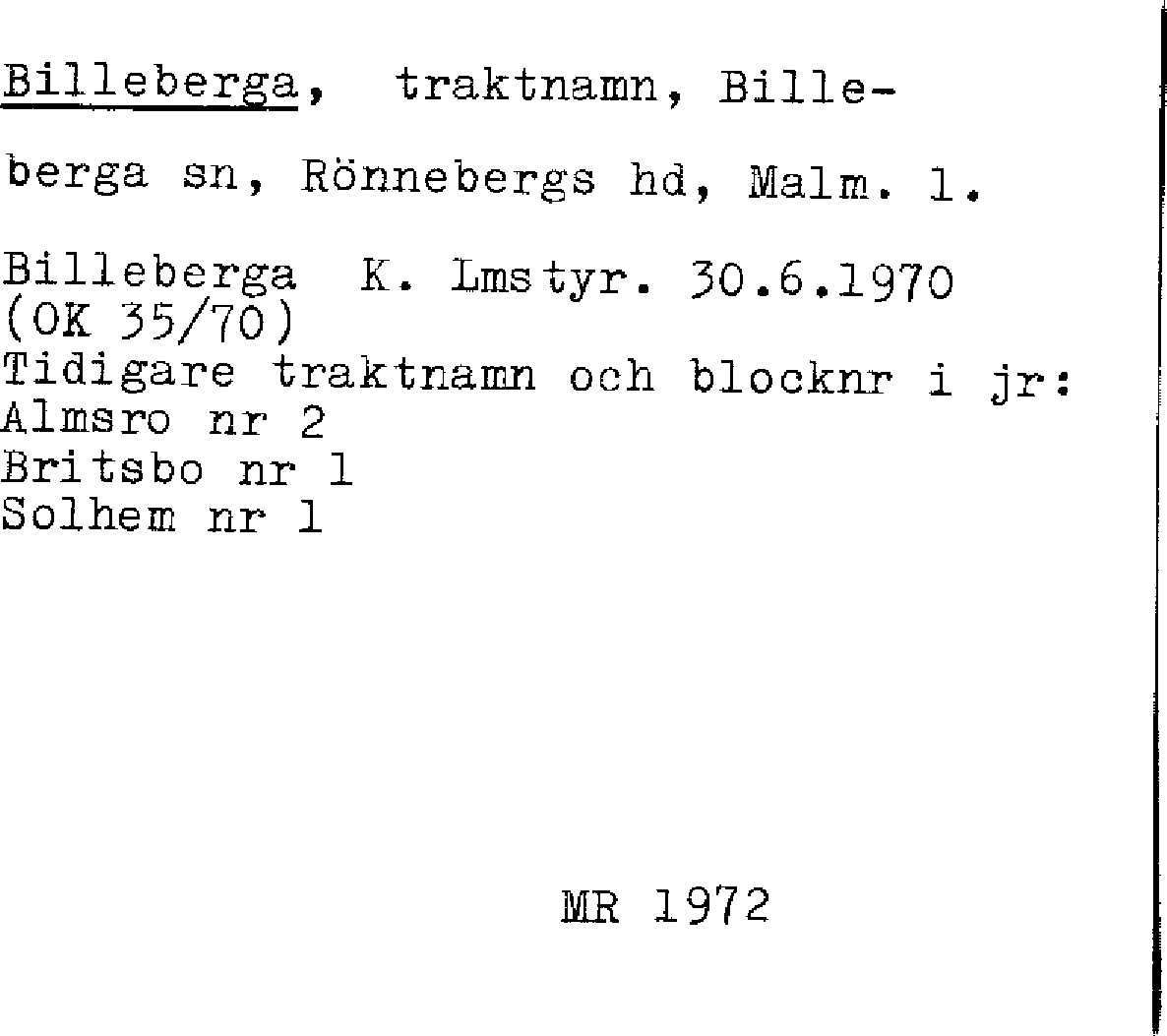 Billeberga, traktnamn, Billeberga sn, Rönnebergs hd, Malm. l.

Billeberga K. Lmstyr. 30.6.1970
(OK 35/70)
Tidigare traktnamn och blocknr i jr:
Almsro nr 2
Britsbo nr 1
Solhem nr 1

MR 1972